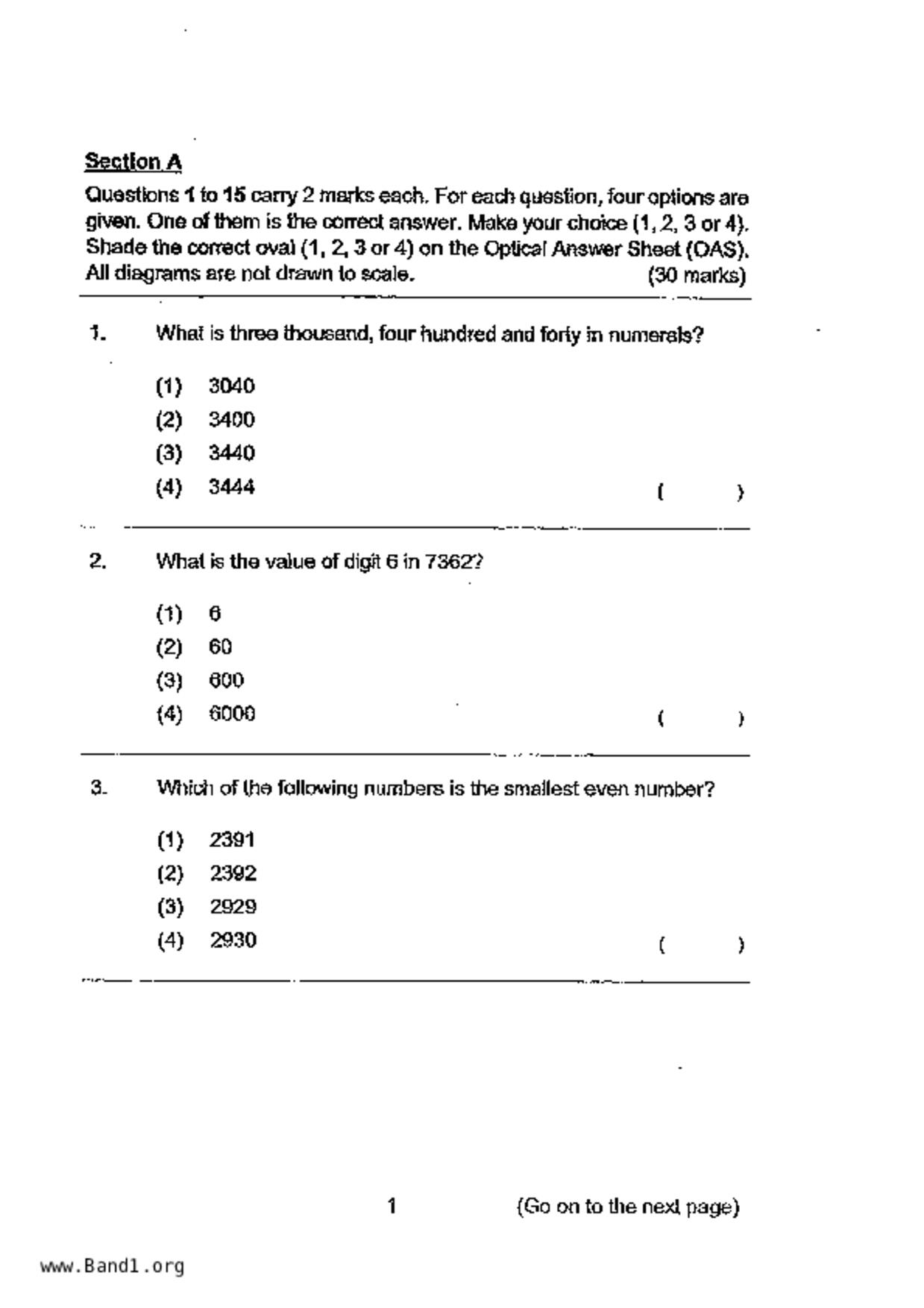 Section A

Questions 1 to 15 carry 2 marks each. For each question, four options are given. One of them is the correct answer. Make your choice (1, 2, 3 or 4). Shade the correct oval (1, 2, 3 or 4) on the Optical Answer Sheet (OAS). All diagrams are not drawn to scale. (30 marks)

1. What is three thousand, four hundred and forty in numerals?

(1) 3040
(2) 3400
(3) 3440
(4) 3444 ( )

2. What is the value of digit 6 in 7362?

(1) 6
(2) 60
(3) 600
(4) 6000 ( )

3. Which of the following numbers is the smallest even number?

(1) 2391
(2) 2392
(3) 2929
(4) 2930 ( )

1 (Go on to the next page)

www.Band1.org